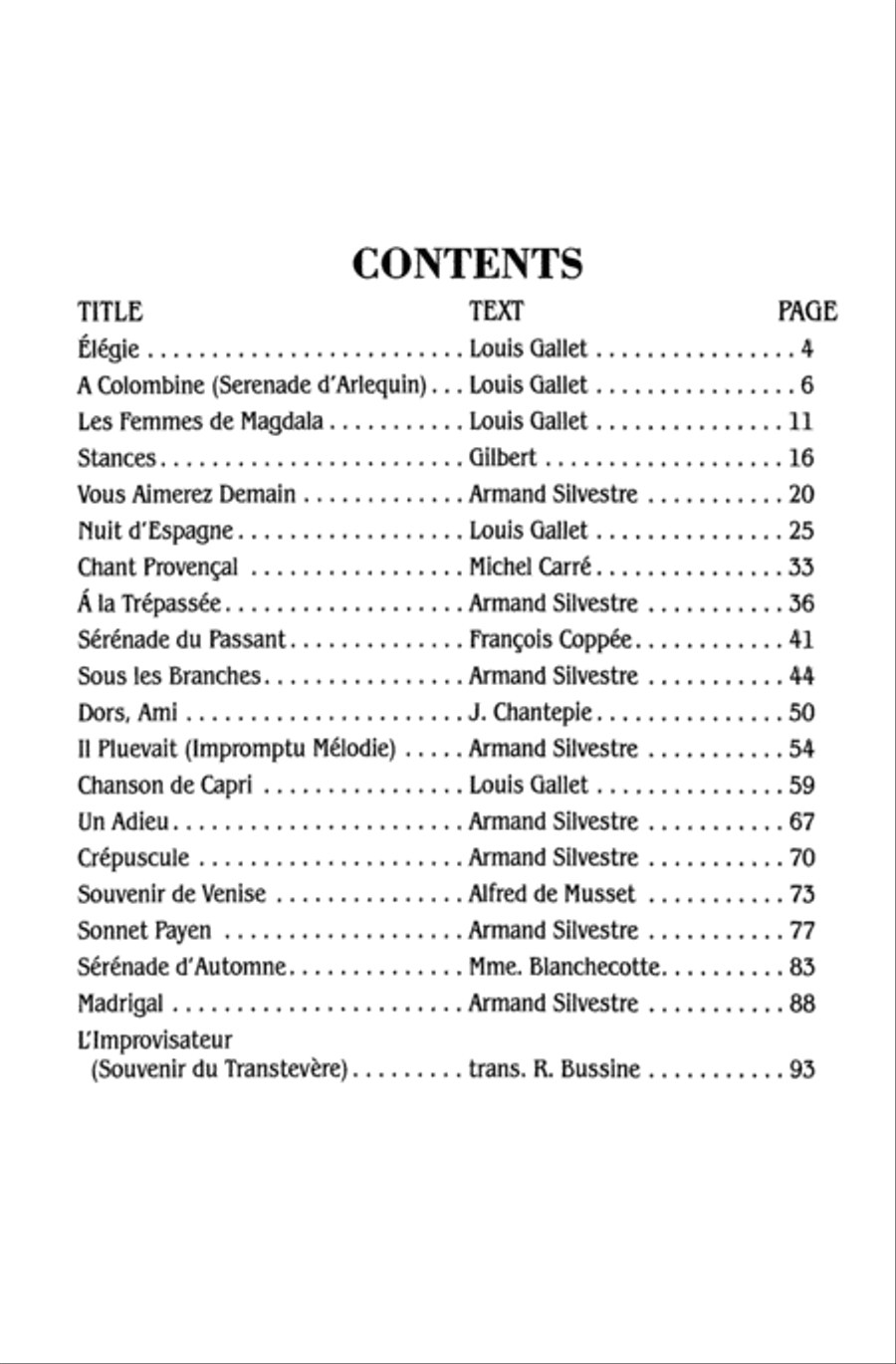 CONTENTS

| TITLE | TEXT | PAGE |
|---|---|---|
| Élégie | Louis Gallet | 4 |
| A Colombine (Serenade d'Arlequin) | Louis Gallet | 6 |
| Les Femmes de Magdala | Louis Gallet | 11 |
| Stances | Gilbert | 16 |
| Vous Aimerez Demain | Armand Silvestre | 20 |
| Nuit d'Espagne | Louis Gallet | 25 |
| Chant Provençal | Michel Carré | 33 |
| Á la Trépassée | Armand Silvestre | 36 |
| Sérénade du Passant | François Coppée | 41 |
| Sous les Branches | Armand Silvestre | 44 |
| Dors, Ami | J. Chantepie | 50 |
| Il Pluevait (Impromptu Mélodie) | Armand Silvestre | 54 |
| Chanson de Capri | Louis Gallet | 59 |
| Un Adieu | Armand Silvestre | 67 |
| Crépuscule | Armand Silvestre | 70 |
| Souvenir de Venise | Alfred de Musset | 73 |
| Sonnet Payen | Armand Silvestre | 77 |
| Sérénade d'Automne | Mme. Blanchecotte | 83 |
| Madrigal | Armand Silvestre | 88 |
| L'Improvisateur (Souvenir du Transtevère) | trans. R. Bussine | 93 |